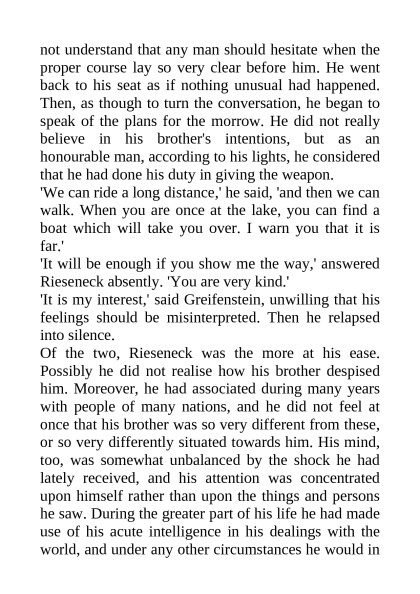 not understand that any man should hesitate when the proper course lay so very clear before him. He went back to his seat as if nothing unusual had happened. Then, as though to turn the conversation, he began to speak of the plans for the morrow. He did not really believe in his brother's intentions, but as an honourable man, according to his lights, he considered that he had done his duty in giving the weapon.
'We can ride a long distance,' he said, 'and then we can walk. When you are once at the lake, you can find a boat which will take you over. I warn you that it is far.'
'It will be enough if you show me the way,' answered Rieseneck absently. 'You are very kind.'
'It is my interest,' said Greifenstein, unwilling that his feelings should be misinterpreted. Then he relapsed into silence.
Of the two, Rieseneck was the more at his ease. Possibly he did not realise how his brother despised him. Moreover, he had associated during many years with people of many nations, and he did not feel at once that his brother was so very different from these, or so very differently situated towards him. His mind, too, was somewhat unbalanced by the shock he had lately received, and his attention was concentrated upon himself rather than upon the things and persons he saw. During the greater part of his life he had made use of his acute intelligence in his dealings with the world, and under any other circumstances he would in